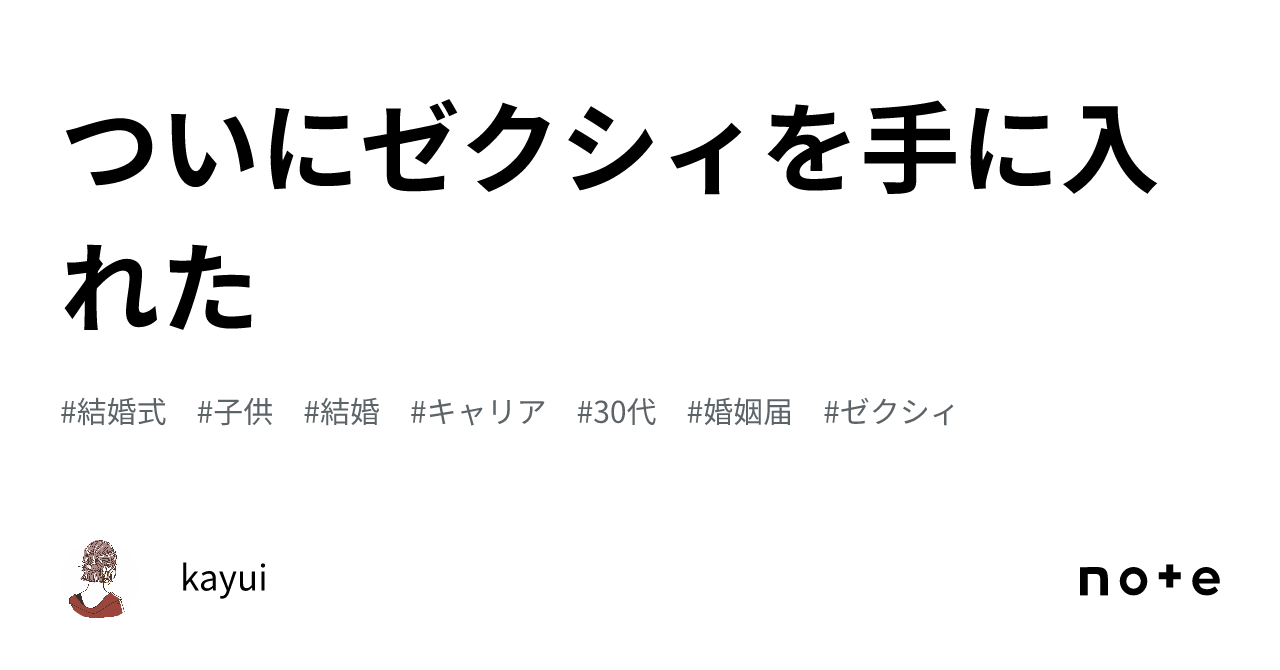 ついにゼクシィを手に入れた

#結婚式　#子供　#結婚　#キャリア　#30代　#婚姻届　#ゼクシィ

kayui

note